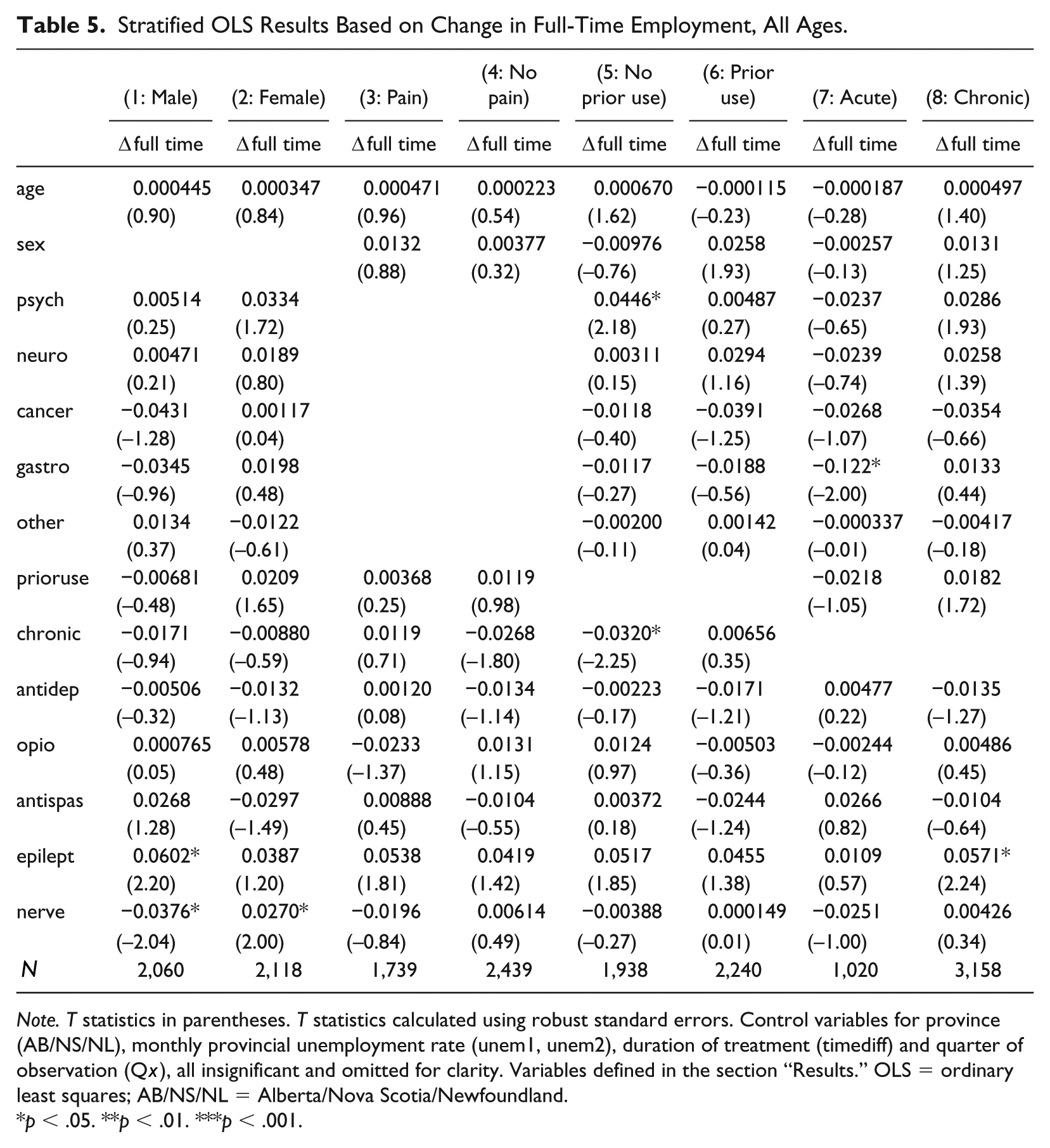 Table 5. Stratified OLS Results Based on Change in Full-Time Employment, All Ages.

|  | (1: Male) | (2: Female) | (3: Pain) | (4: No pain) | (5: No prior use) | (6: Prior use) | (7: Acute) | (8: Chronic) |
|---|---|---|---|---|---|---|---|---|
|  | Δfull time | Δfull time | Δfull time | Δfull time | Δfull time | Δfull time | Δfull time | Δfull time |
| age | 0.000445 | 0.000347 | 0.000471 | 0.000223 | 0.000670 | −0.000115 | −0.000187 | 0.000497 |
|  | (0.90) | (0.84) | (0.96) | (0.54) | (1.62) | (–0.23) | (–0.28) | (1.40) |
| sex |  |  | 0.0132 | 0.00377 | −0.00976 | 0.0258 | −0.00257 | 0.0131 |
|  |  |  | (0.88) | (0.32) | (–0.76) | (1.93) | (–0.13) | (1.25) |
| psych | 0.00514 | 0.0334 |  |  | 0.0446* | 0.00487 | −0.0237 | 0.0286 |
|  | (0.25) | (1.72) |  |  | (2.18) | (0.27) | (–0.65) | (1.93) |
| neuro | 0.00471 | 0.0189 |  |  | 0.00311 | 0.0294 | −0.0239 | 0.0258 |
|  | (0.21) | (0.80) |  |  | (0.15) | (1.16) | (–0.74) | (1.39) |
| cancer | −0.0431 | 0.00117 |  |  | −0.0118 | −0.0391 | −0.0268 | −0.0354 |
|  | (–1.28) | (0.04) |  |  | (–0.40) | (–1.25) | (–1.07) | (–0.66) |
| gastro | −0.0345 | 0.0198 |  |  | −0.0117 | −0.0188 | −0.122* | 0.0133 |
|  | (–0.96) | (0.48) |  |  | (–0.27) | (–0.56) | (–2.00) | (0.44) |
| other | 0.0134 | −0.0122 |  |  | −0.00200 | 0.00142 | −0.000337 | −0.00417 |
|  | (0.37) | (–0.61) |  |  | (–0.11) | (0.04) | (–0.01) | (–0.18) |
| prioruse | −0.00681 | 0.0209 | 0.00368 | 0.0119 |  |  | −0.0218 | 0.0182 |
|  | (–0.48) | (1.65) | (0.25) | (0.98) |  |  | (–1.05) | (1.72) |
| chronic | −0.0171 | −0.00880 | 0.0119 | −0.0268 | −0.0320* | 0.00656 |  |  |
|  | (–0.94) | (–0.59) | (0.71) | (–1.80) | (–2.25) | (0.35) |  |  |
| antidep | −0.00506 | −0.0132 | 0.00120 | −0.0134 | −0.00223 | −0.0171 | 0.00477 | −0.0135 |
|  | (–0.32) | (–1.13) | (0.08) | (–1.14) | (–0.17) | (–1.21) | (0.22) | (–1.27) |
| opio | 0.000765 | 0.00578 | −0.0233 | 0.0131 | 0.0124 | −0.00503 | −0.00244 | 0.00486 |
|  | (0.05) | (0.48) | (–1.37) | (1.15) | (0.97) | (–0.36) | (–0.12) | (0.45) |
| antispas | 0.0268 | −0.0297 | 0.00888 | −0.0104 | 0.00372 | −0.0244 | 0.0266 | −0.0104 |
|  | (1.28) | (–1.49) | (0.45) | (–0.55) | (0.18) | (–1.24) | (0.82) | (–0.64) |
| epilept | 0.0602* | 0.0387 | 0.0538 | 0.0419 | 0.0517 | 0.0455 | 0.0109 | 0.0571* |
|  | (2.20) | (1.20) | (1.81) | (1.42) | (1.85) | (1.38) | (0.57) | (2.24) |
| nerve | −0.0376* | 0.0270* | −0.0196 | 0.00614 | −0.00388 | 0.000149 | −0.0251 | 0.00426 |
|  | (–2.04) | (2.00) | (–0.84) | (0.49) | (–0.27) | (0.01) | (–1.00) | (0.34) |
| N | 2,060 | 2,118 | 1,739 | 2,439 | 1,938 | 2,240 | 1,020 | 3,158 |

Note. T statistics in parentheses. T statistics calculated using robust standard errors. Control variables for province (AB/NS/NL), monthly provincial unemployment rate (unem1, unem2), duration of treatment (timediff) and quarter of observation (Qx), all insignificant and omitted for clarity. Variables defined in the section "Results." OLS = ordinary least squares; AB/NS/NL = Alberta/Nova Scotia/Newfoundland.
*p < .05. **p < .01. ***p < .001.